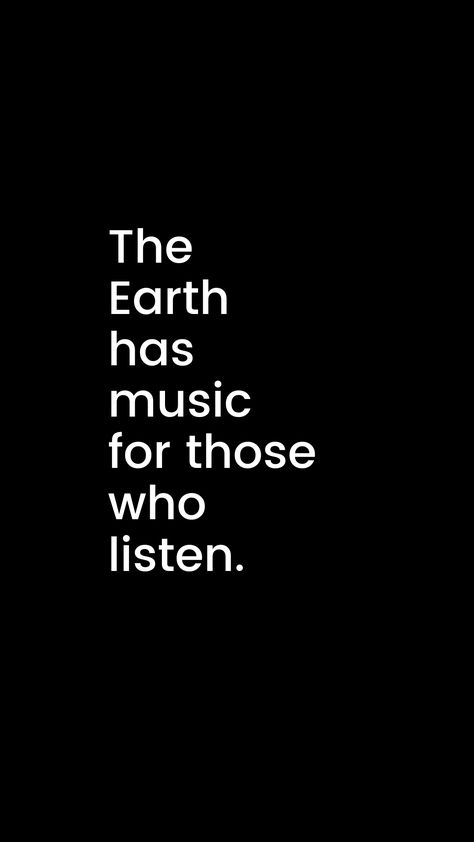 The Earth has music for those who listen.